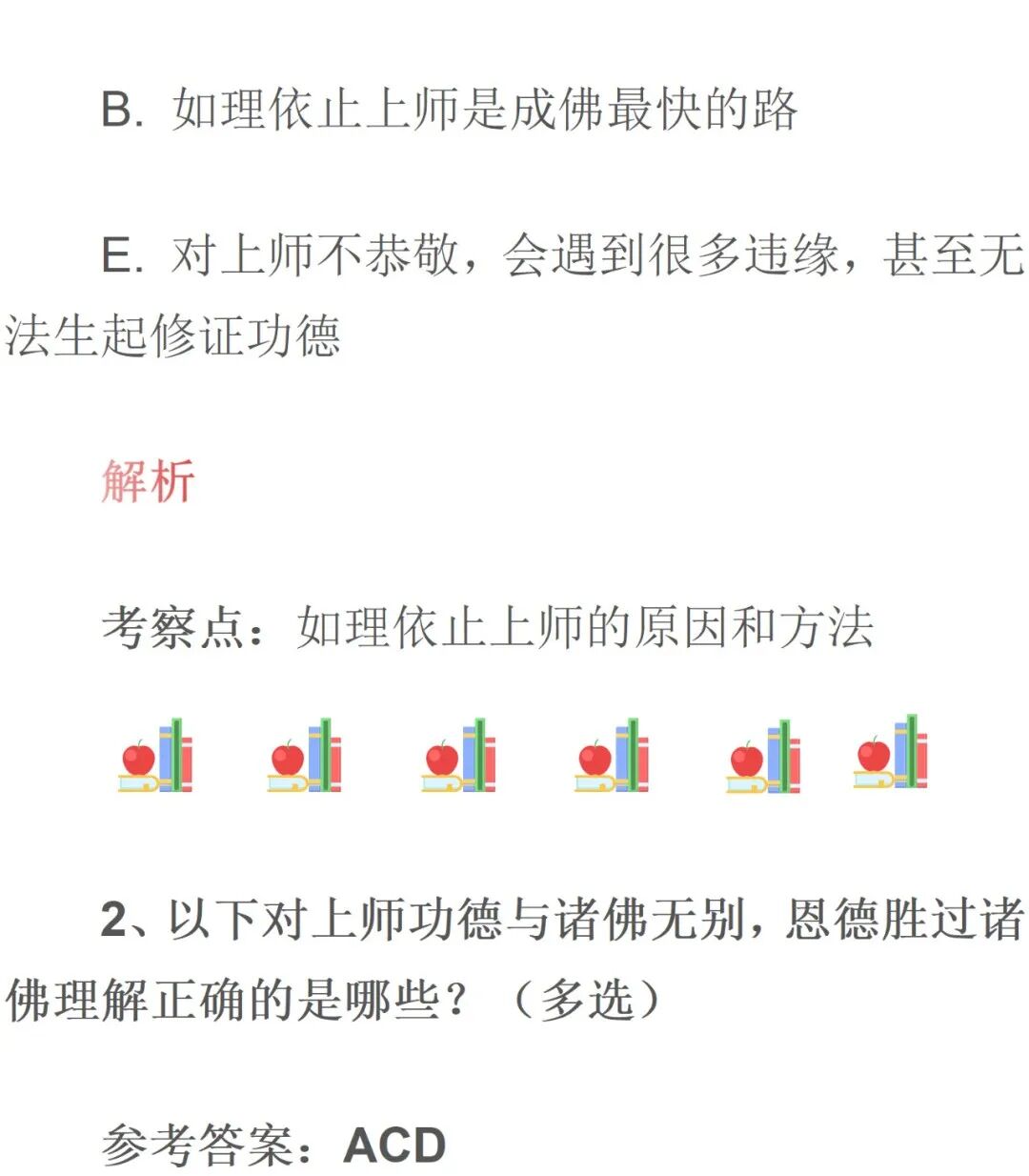 B. 如理依止上师是成佛最快的路

E. 对上师不恭敬，会遇到很多违缘，甚至无法生起修证功德

解析

考察点：如理依止上师的原因和方法

2、以下对上师功德与诸佛无别，恩德胜过诸佛理解正确的是哪些？（多选）

参考答案：ACD